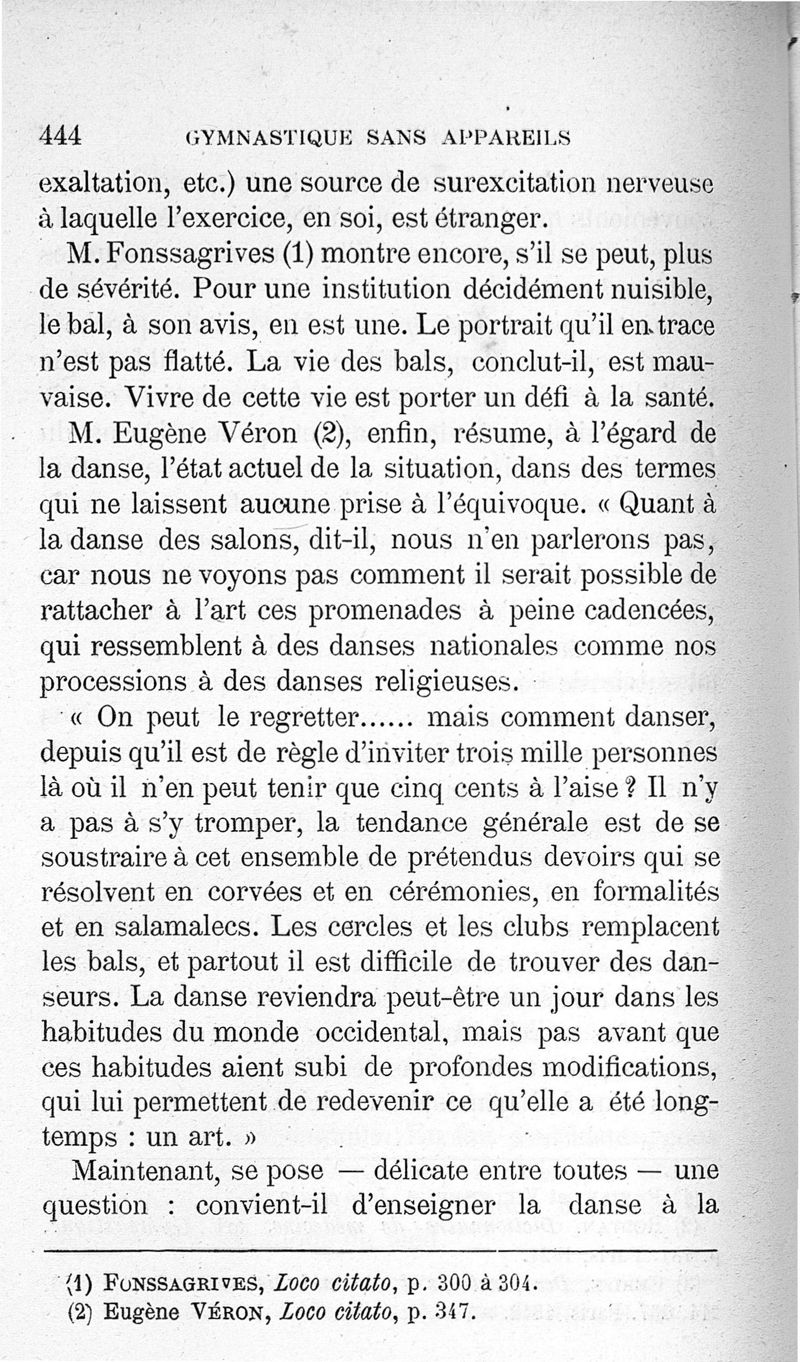 444 GYMNASTIQUE SANS APPAREILS

exaltation, etc.) une source de surexcitation nerveuse à laquelle l'exercice, en soi, est étranger.

M. Fonssagrives (1) montre encore, s'il se peut, plus de sévérité. Pour une institution décidément nuisible, le bal, à son avis, en est une. Le portrait qu'il en trace n'est pas flatté. La vie des bals, conclut-il, est mauvaise. Vivre de cette vie est porter un défi à la santé.

M. Eugène Véron (2), enfin, résume, à l'égard de la danse, l'état actuel de la situation, dans des termes qui ne laissent aucune prise à l'équivoque. « Quant à la danse des salons, dit-il, nous n'en parlerons pas, car nous ne voyons pas comment il serait possible de rattacher à l'art ces promenades à peine cadencées, qui ressemblent à des danses nationales comme nos processions à des danses religieuses.

« On peut le regretter...... mais comment danser, depuis qu'il est de règle d'inviter trois mille personnes là où il n'en peut tenir que cinq cents à l'aise ? Il n'y a pas à s'y tromper, la tendance générale est de se soustraire à cet ensemble de prétendus devoirs qui se résolvent en corvées et en cérémonies, en formalités et en salamalecs. Les cercles et les clubs remplacent les bals, et partout il est difficile de trouver des danseurs. La danse reviendra peut-être un jour dans les habitudes du monde occidental, mais pas avant que ces habitudes aient subi de profondes modifications, qui lui permettent de redevenir ce qu'elle a été longtemps : un art. »

Maintenant, se pose — délicate entre toutes — une question : convient-il d'enseigner la danse à la

(1) FONSSAGRIVES, Loco citato, p. 300 à 304.
(2) Eugène VÉRON, Loco citato, p. 347.